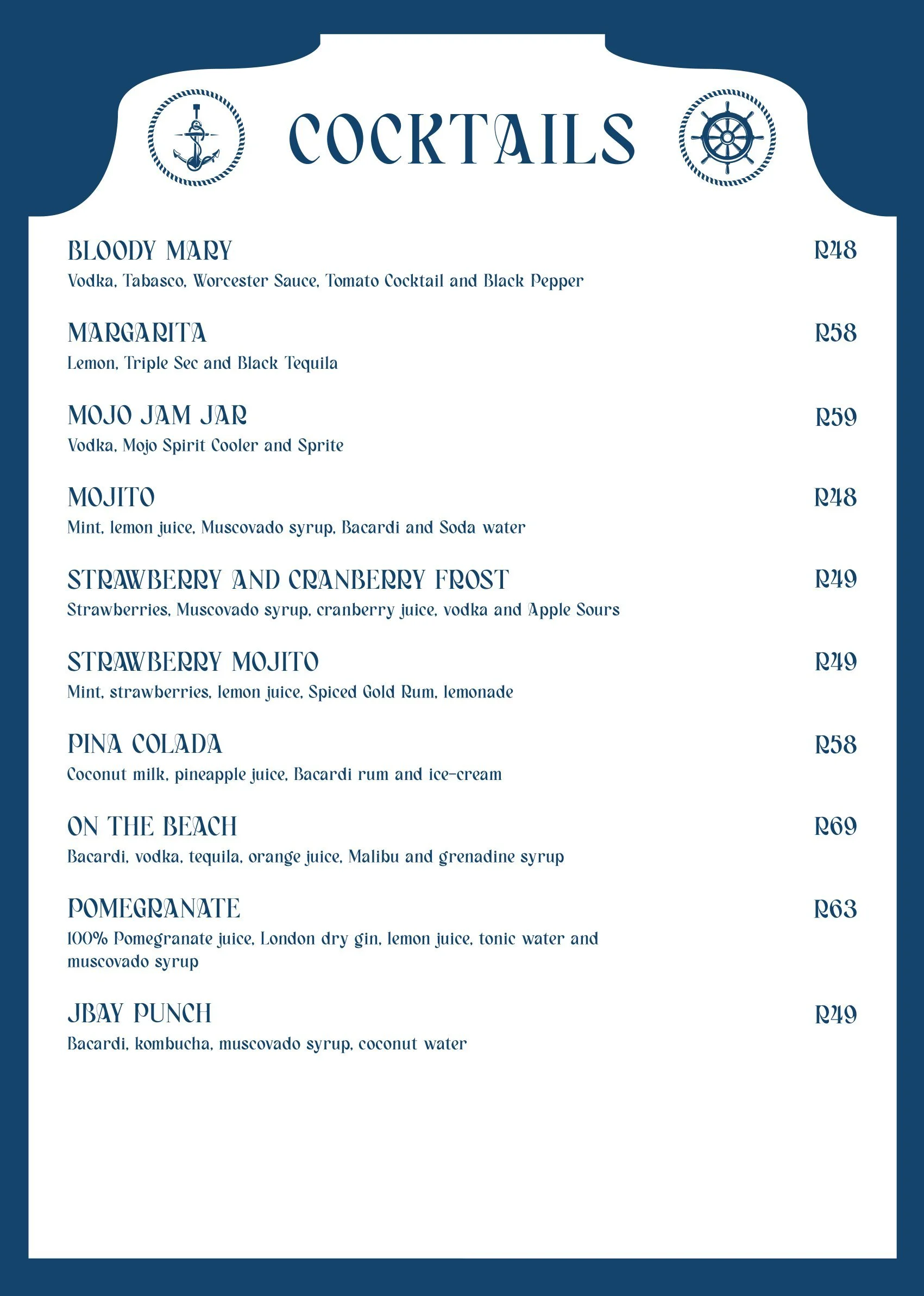 COCKTAILS

BLOODY MARY R48
Vodka, Tabasco, Worcester Sauce, Tomato Cocktail and Black Pepper

MARGARITA R58
Lemon, Triple Sec and Black Tequila

MOJO JAM JAR R59
Vodka, Mojo Spirit Cooler and Sprite

MOJITO R48
Mint, lemon juice, Muscovado syrup, Bacardi and Soda water

STRAWBERRY AND CRANBERRY FROST R49
Strawberries, Muscovado syrup, cranberry juice, vodka and Apple Sours

STRAWBERRY MOJITO R49
Mint, strawberries, lemon juice, Spiced Gold Rum, lemonade

PINA COLADA R58
Coconut milk, pineapple juice, Bacardi rum and ice-cream

ON THE BEACH R69
Bacardi, vodka, tequila, orange juice, Malibu and grenadine syrup

POMEGRANATE R63
100% Pomegranate juice, London dry gin, lemon juice, tonic water and muscovado syrup

JBAY PUNCH R49
Bacardi, kombucha, muscovado syrup, coconut water